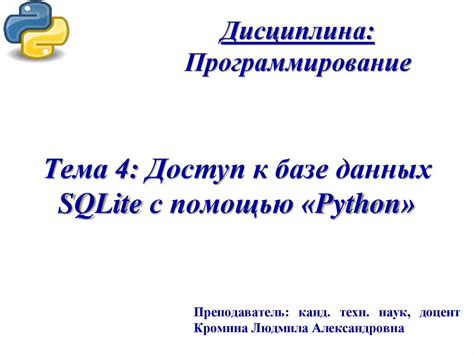 Дисциплина:
Программирование

Тема 4: Доступ к базе данных SQLite с помощью «Python»

Преподаватель: канд. техн. наук, доцент Кромина Людмила Александровна